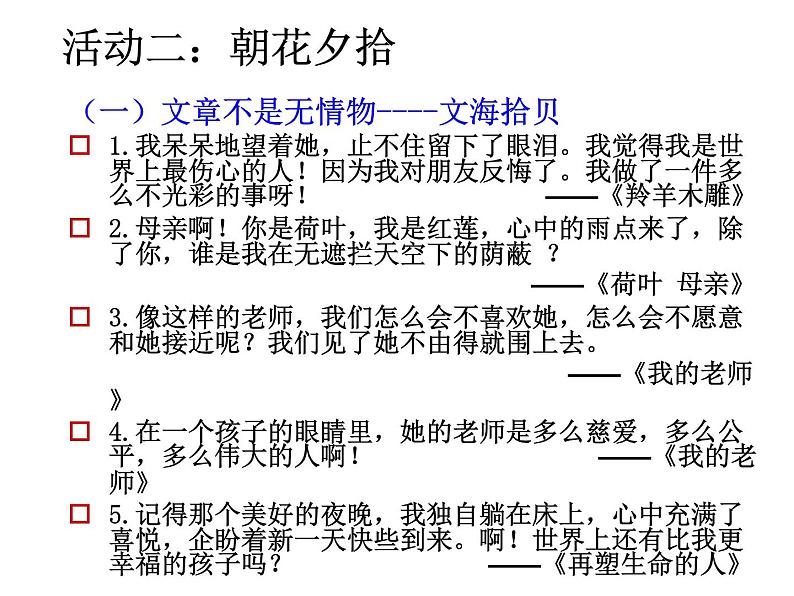 活动二：朝花夕拾

（一）文章不是无情物----文海拾贝

1.我呆呆地望着她，止不住留下了眼泪。我觉得我是世界上最伤心的人！因为我对朋友反悔了。我做了一件多么不光彩的事呀！ ——《羚羊木雕》

2.母亲啊！你是荷叶，我是红莲，心中的雨点来了，除了你，谁是我在无遮拦天空下的荫蔽 ？ ——《荷叶 母亲》

3.像这样的老师，我们怎么会不喜欢她，怎么会不愿意和她接近呢？我们见了她不由得就围上去。 ——《我的老师》

4.在一个孩子的眼睛里，她的老师是多么慈爱，多么公平，多么伟大的人啊！ ——《我的老师》

5.记得那个美好的夜晚，我独自躺在床上，心中充满了喜悦，企盼着新一天快些到来。啊！世界上还有比我更幸福的孩子吗？ ——《再塑生命的人》